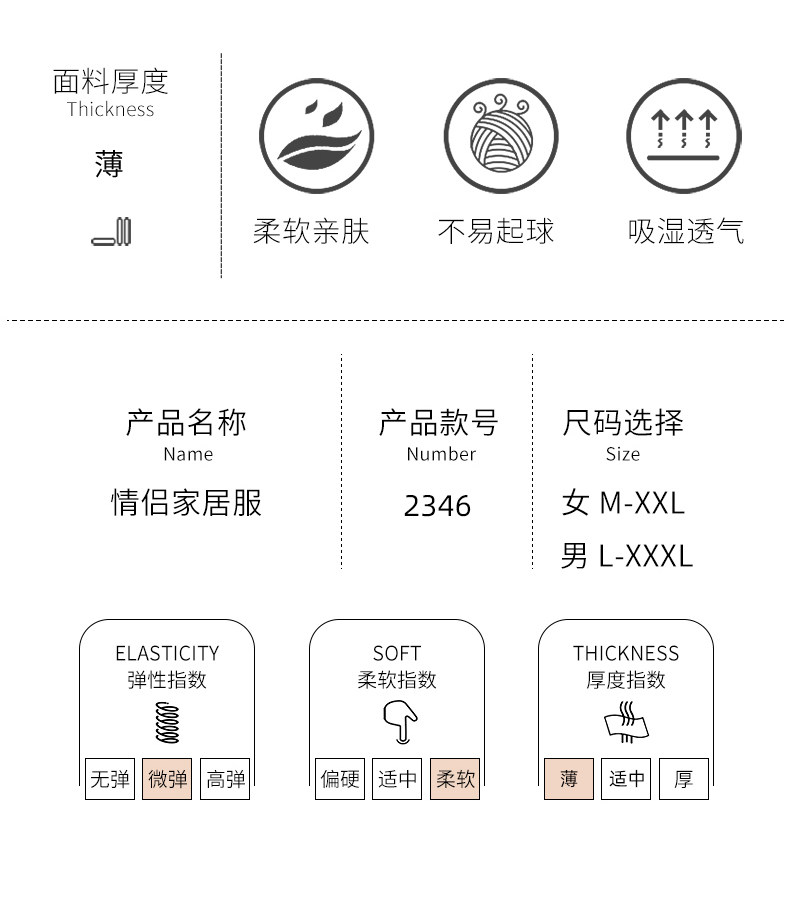 面料厚度
Thickness
薄

柔软亲肤

不易起球

吸湿透气

产品名称
Name
情侣家居服

产品款号
Number
2346

尺码选择
Size
女 M-XXL
男 L-XXXL

ELASTICITY
弹性指数
无弹 微弹 高弹

SOFT
柔软指数
偏硬 适中 柔软

THICKNESS
厚度指数
薄 适中 厚